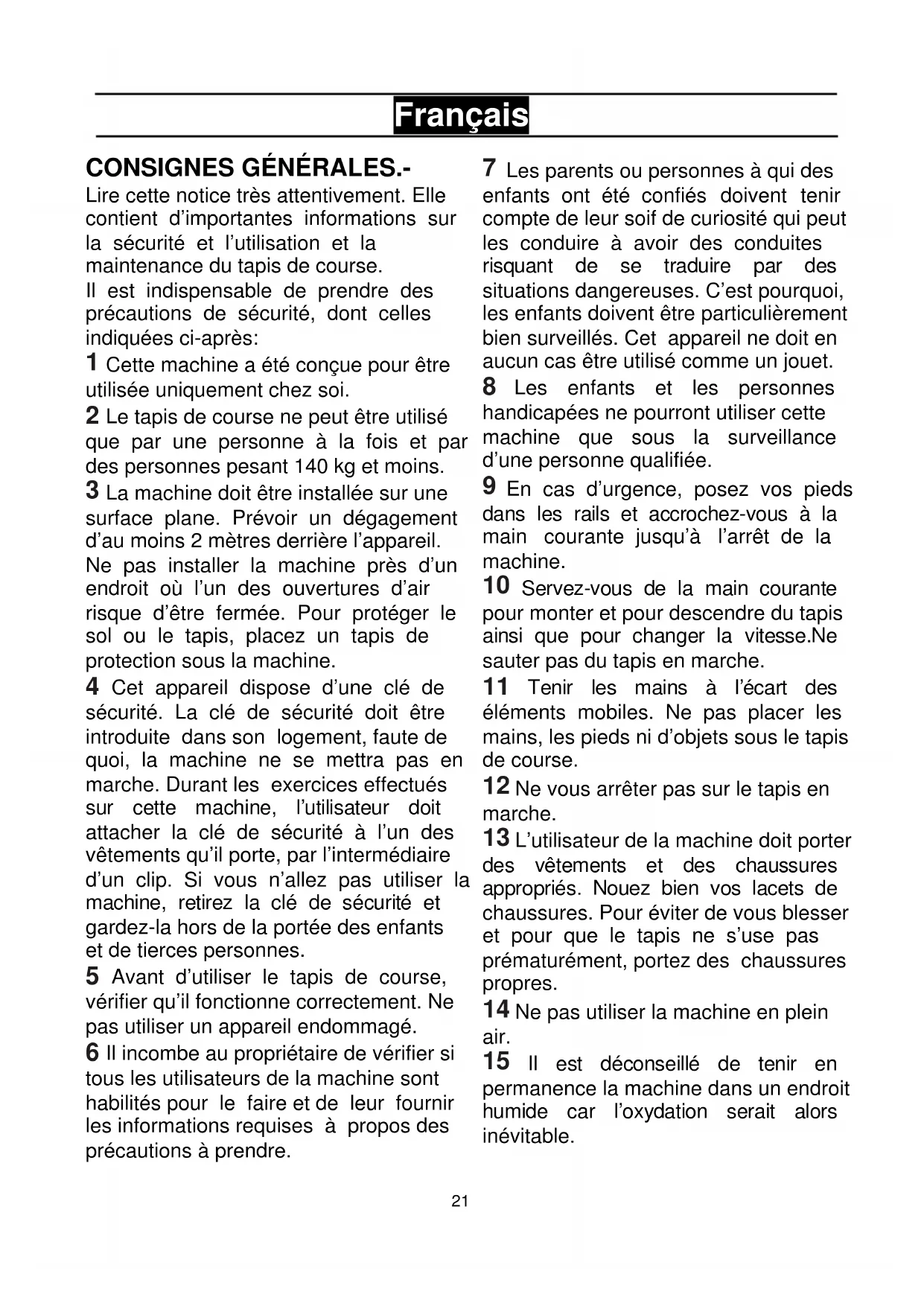 Français

CONSIGNES GÉNÉRALES.-
Lire cette notice très attentivement. Elle contient d'importantes informations sur la sécurité et l'utilisation et la maintenance du tapis de course.
Il est indispensable de prendre des précautions de sécurité, dont celles indiquées ci-après:

1 Cette machine a été conçue pour être utilisée uniquement chez soi.

2 Le tapis de course ne peut être utilisé que par une personne à la fois et par des personnes pesant 140 kg et moins.

3 La machine doit être installée sur une surface plane. Prévoir un dégagement d'au moins 2 mètres derrière l'appareil. Ne pas installer la machine près d'un endroit où l'un des ouvertures d'air risque d'être fermée. Pour protéger le sol ou le tapis, placez un tapis de protection sous la machine.

4 Cet appareil dispose d'une clé de sécurité. La clé de sécurité doit être introduite dans son logement, faute de quoi, la machine ne se mettra pas en marche. Durant les exercices effectués sur cette machine, l'utilisateur doit attacher la clé de sécurité à l'un des vêtements qu'il porte, par l'intermédiaire d'un clip. Si vous n'allez pas utiliser la machine, retirez la clé de sécurité et gardez-la hors de la portée des enfants et de tierces personnes.

5 Avant d'utiliser le tapis de course, vérifier qu'il fonctionne correctement. Ne pas utiliser un appareil endommagé.

6 Il incombe au propriétaire de vérifier si tous les utilisateurs de la machine sont habilités pour le faire et de leur fournir les informations requises à propos des précautions à prendre.

7 Les parents ou personnes à qui des enfants ont été confiés doivent tenir compte de leur soif de curiosité qui peut les conduire à avoir des conduites risquant de se traduire par des situations dangereuses. C'est pourquoi, les enfants doivent être particulièrement bien surveillés. Cet appareil ne doit en aucun cas être utilisé comme un jouet.

8 Les enfants et les personnes handicapées ne pourront utiliser cette machine que sous la surveillance d'une personne qualifiée.

9 En cas d'urgence, posez vos pieds dans les rails et accrochez-vous à la main courante jusqu'à l'arrêt de la machine.

10 Servez-vous de la main courante pour monter et pour descendre du tapis ainsi que pour changer la vitesse.Ne sauter pas du tapis en marche.

11 Tenir les mains à l'écart des éléments mobiles. Ne pas placer les mains, les pieds ni d'objets sous le tapis de course.

12 Ne vous arrêter pas sur le tapis en marche.

13 L'utilisateur de la machine doit porter des vêtements et des chaussures appropriés. Nouez bien vos lacets de chaussures. Pour éviter de vous blesser et pour que le tapis ne s'use pas prématurément, portez des chaussures propres.

14 Ne pas utiliser la machine en plein air.

15 Il est déconseillé de tenir en permanence la machine dans un endroit humide car l'oxydation serait alors inévitable.

21